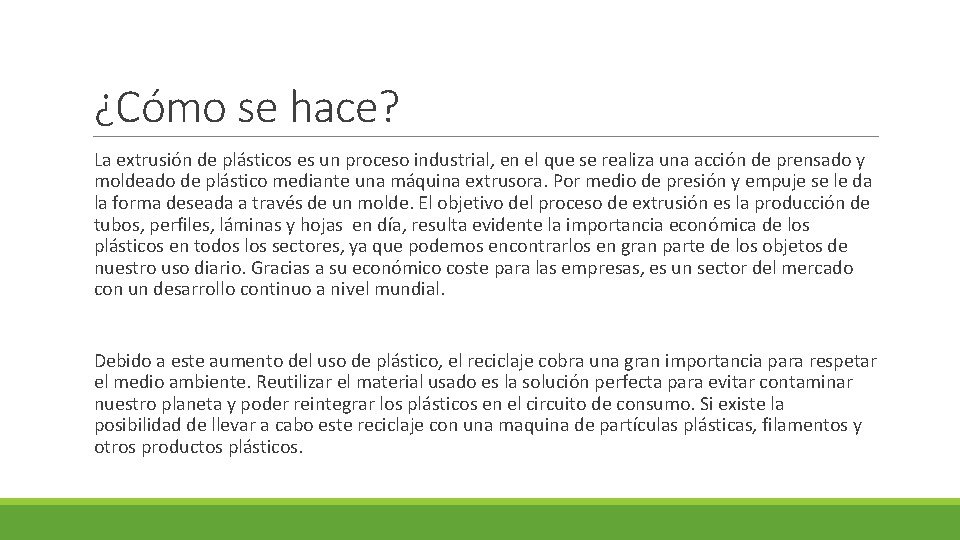 ¿Cómo se hace?

La extrusión de plásticos es un proceso industrial, en el que se realiza una acción de prensado y moldeado de plástico mediante una máquina extrusora. Por medio de presión y empuje se le da la forma deseada a través de un molde. El objetivo del proceso de extrusión es la producción de tubos, perfiles, láminas y hojas  en día, resulta evidente la importancia económica de los plásticos en todos los sectores, ya que podemos encontrarlos en gran parte de los objetos de nuestro uso diario. Gracias a su económico coste para las empresas, es un sector del mercado con un desarrollo continuo a nivel mundial.

Debido a este aumento del uso de plástico, el reciclaje cobra una gran importancia para respetar el medio ambiente. Reutilizar el material usado es la solución perfecta para evitar contaminar nuestro planeta y poder reintegrar los plásticos en el circuito de consumo. Si existe la posibilidad de llevar a cabo este reciclaje con una maquina de partículas plásticas, filamentos y otros productos plásticos.